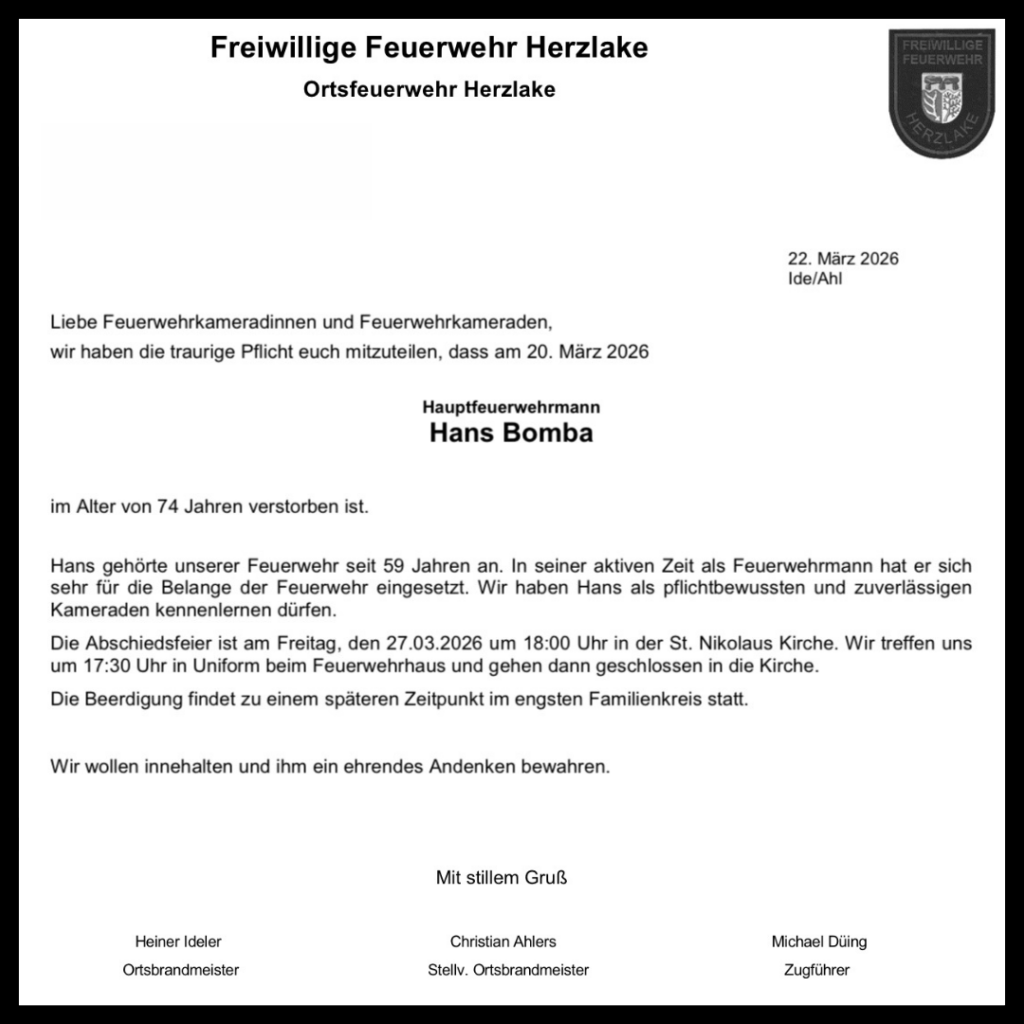 Freiwillige Feuerwehr Herzlake

Ortsfeuerwehr Herzlake

FREIWILLIGE FEUERWEHR HERZLAKE

22. März 2026
Ide/Ahl

Liebe Feuerwehrkameradinnen und Feuerwehrkameraden,
wir haben die traurige Pflicht euch mitzuteilen, dass am 20. März 2026

Hauptfeuerwehrmann
Hans Bomba

im Alter von 74 Jahren verstorben ist.

Hans gehörte unserer Feuerwehr seit 59 Jahren an. In seiner aktiven Zeit als Feuerwehrmann hat er sich sehr für die Belange der Feuerwehr eingesetzt. Wir haben Hans als pflichtbewussten und zuverlässigen Kameraden kennenlernen dürfen.

Die Abschiedsfeier ist am Freitag, den 27.03.2026 um 18:00 Uhr in der St. Nikolaus Kirche. Wir treffen uns um 17:30 Uhr in Uniform beim Feuerwehrhaus und gehen dann geschlossen in die Kirche.

Die Beerdigung findet zu einem späteren Zeitpunkt im engsten Familienkreis statt.

Wir wollen innehalten und ihm ein ehrendes Andenken bewahren.

Mit stillem Gruß

Heiner Ideler
Ortsbrandmeister

Christian Ahlers
Stellv. Ortsbrandmeister

Michael Düing
Zugführer